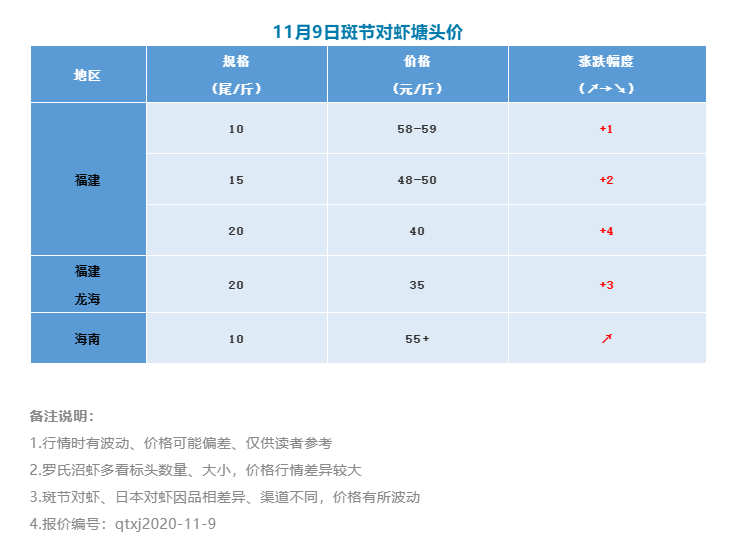 11月9日斑节对虾塘头价

| 地区 | 规格（尾/斤） | 价格（元/斤） | 涨跌幅度（↗→↘） |
|---|---|---|---|
| 福建 | 10 | 58-59 | +1 |
|  | 15 | 48-50 | +2 |
|  | 20 | 40 | +4 |
| 福建龙海 | 20 | 35 | +3 |
| 海南 | 10 | 55+ | ↗ |

备注说明：

1.行情时有波动、价格可能偏差、仅供读者参考

2.罗氏沼虾多看标头数量、大小，价格行情差异较大

3.斑节对虾、日本对虾因品相差异、渠道不同，价格有所波动

4.报价编号：qtxj2020-11-9